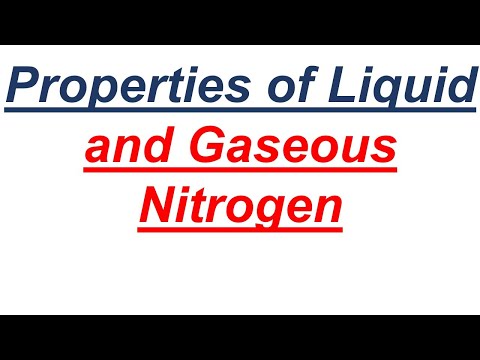 Properties of Liquid

and Gaseous Nitrogen